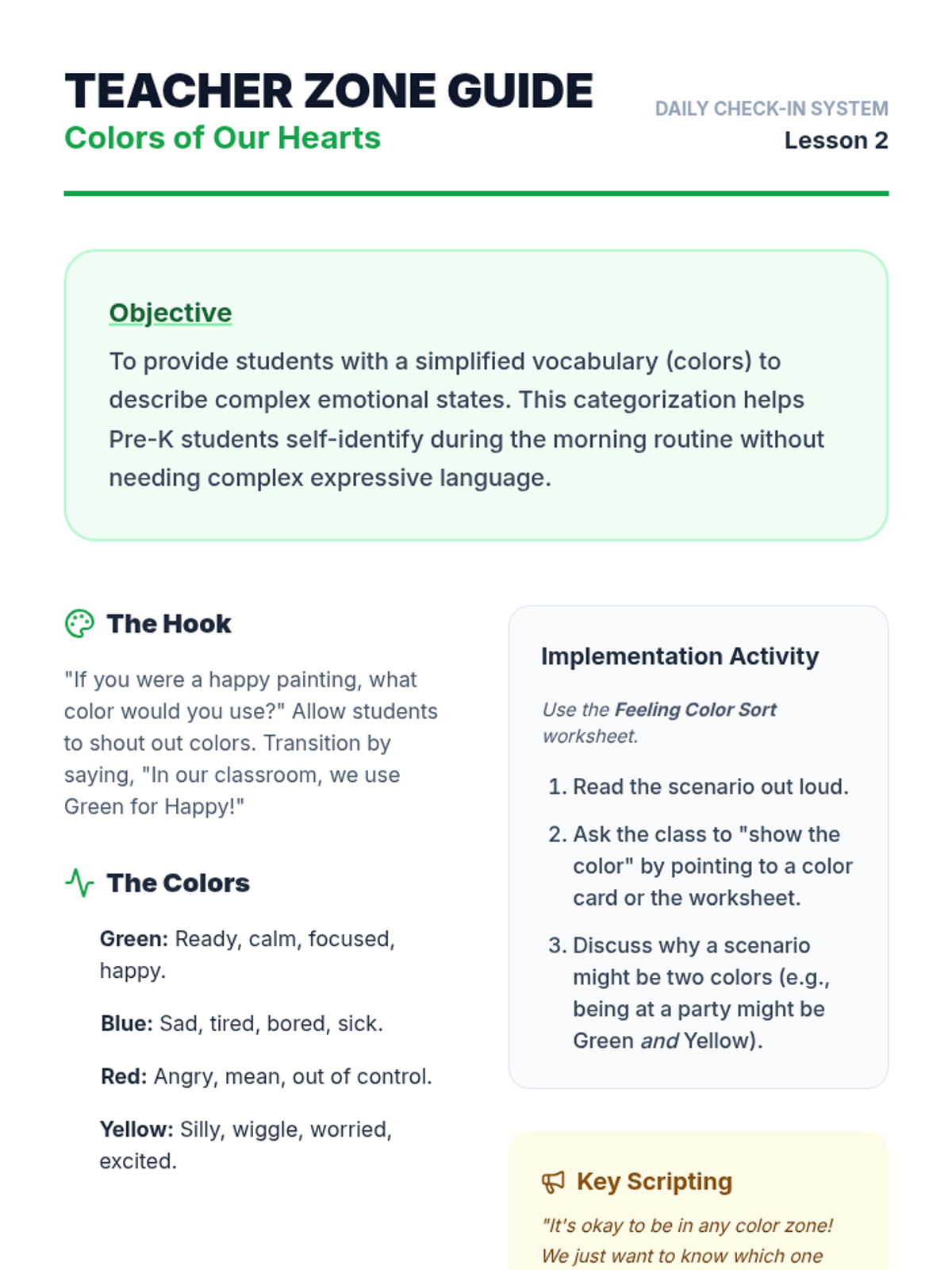 TEACHER ZONE GUIDE
Colors of Our Hearts

DAILY CHECK-IN SYSTEM
Lesson 2

Objective
To provide students with a simplified vocabulary (colors) to describe complex emotional states. This categorization helps Pre-K students self-identify during the morning routine without needing complex expressive language.

The Hook
"If you were a happy painting, what color would you use?" Allow students to shout out colors. Transition by saying, "In our classroom, we use Green for Happy!"

The Colors
Green: Ready, calm, focused, happy.

Blue: Sad, tired, bored, sick.

Red: Angry, mean, out of control.

Yellow: Silly, wiggle, worried, excited.

Implementation Activity
Use the Feeling Color Sort worksheet.
1. Read the scenario out loud.
2. Ask the class to "show the color" by pointing to a color card or the worksheet.
3. Discuss why a scenario might be two colors (e.g., being at a party might be Green and Yellow).

Key Scripting
"It's okay to be in any color zone! We just want to know which one